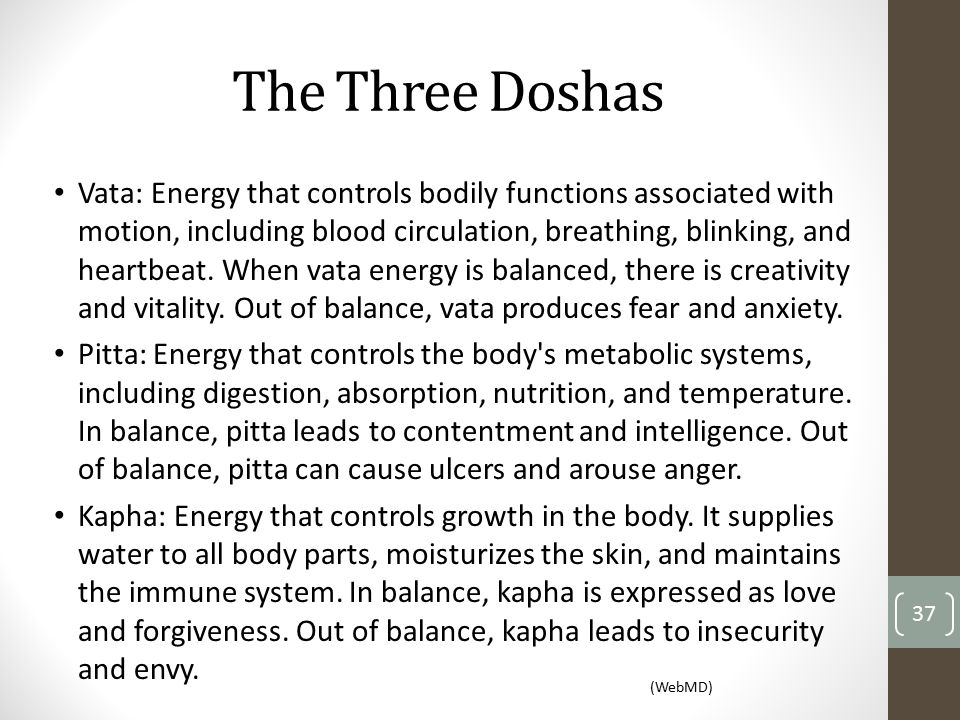 The Three Doshas

• Vata: Energy that controls bodily functions associated with motion, including blood circulation, breathing, blinking, and heartbeat. When vata energy is balanced, there is creativity and vitality. Out of balance, vata produces fear and anxiety.

• Pitta: Energy that controls the body's metabolic systems, including digestion, absorption, nutrition, and temperature. In balance, pitta leads to contentment and intelligence. Out of balance, pitta can cause ulcers and arouse anger.

• Kapha: Energy that controls growth in the body. It supplies water to all body parts, moisturizes the skin, and maintains the immune system. In balance, kapha is expressed as love and forgiveness. Out of balance, kapha leads to insecurity and envy.

(WebMD)

37